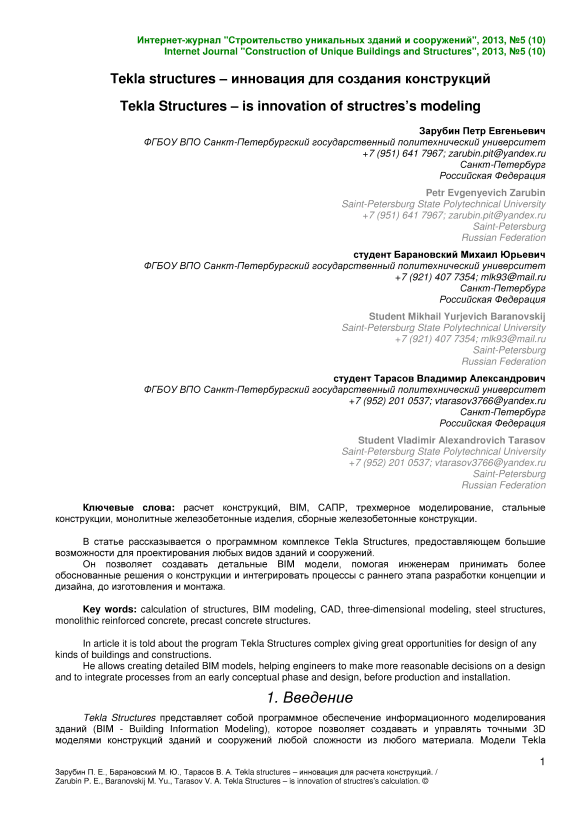 Интернет-журнал "Строительство уникальных зданий и сооружений", 2013, №5 (10)
Internet Journal "Construction of Unique Buildings and Structures", 2013, №5 (10)

Tekla structures – инновация для создания конструкций

Tekla Structures – is innovation of structres's modeling

Зарубин Петр Евгеньевич
ФГБОУ ВПО Санкт-Петербургский государственный политехнический университет
+7 (951) 641 7967; zarubin.pit@yandex.ru
Санкт-Петербург
Российская Федерация

Petr Evgenyevich Zarubin
Saint-Petersburg State Polytechnical University
+7 (951) 641 7967; zarubin.pit@yandex.ru
Saint-Petersburg
Russian Federation

студент Барановский Михаил Юрьевич
ФГБОУ ВПО Санкт-Петербургский государственный политехнический университет
+7 (921) 407 7354; mlk93@mail.ru
Санкт-Петербург
Российская Федерация

Student Mikhail Yurjevich Baranovskij
Saint-Petersburg State Polytechnical University
+7 (921) 407 7354; mlk93@mail.ru
Saint-Petersburg
Russian Federation

студент Тарасов Владимир Александрович
ФГБОУ ВПО Санкт-Петербургский государственный политехнический университет
+7 (952) 201 0537; vtarasov3766@yandex.ru
Санкт-Петербург
Российская Федерация

Student Vladimir Alexandrovich Tarasov
Saint-Petersburg State Polytechnical University
+7 (952) 201 0537; vtarasov3766@yandex.ru
Saint-Petersburg
Russian Federation

Ключевые слова: расчет конструкций, BIM, САПР, трехмерное моделирование, стальные конструкции, монолитные железобетонные изделия, сборные железобетонные конструкции.

В статье рассказывается о программном комплексе Tekla Structures, предоставляющем большие возможности для проектирования любых видов зданий и сооружений.
Он позволяет создавать детальные BIM модели, помогая инженерам принимать более обоснованные решения о конструкции и интегрировать процессы с раннего этапа разработки концепции и дизайна, до изготовления и монтажа.

Key words: calculation of structures, BIM modeling, CAD, three-dimensional modeling, steel structures, monolithic reinforced concrete, precast concrete structures.

In article it is told about the program Tekla Structures complex giving great opportunities for design of any kinds of buildings and constructions.
He allows creating detailed BIM models, helping engineers to make more reasonable decisions on a design and to integrate processes from an early conceptual phase and design, before production and installation.

1. Введение

Tekla Structures представляет собой программное обеспечение информационного моделирования зданий (BIM - Building Information Modeling), которое позволяет создавать и управлять точными 3D моделями конструкций зданий и сооружений любой сложности из любого материала. Модели Tekla

1

Зарубин П. Е., Барановский М. Ю., Тарасов В. А. Tekla structures – инновация для расчета конструкций. /
Zarubin P. E., Baranovskij M. Yu., Tarasov V. A. Tekla Structures – is innovation of structres's calculation. ©